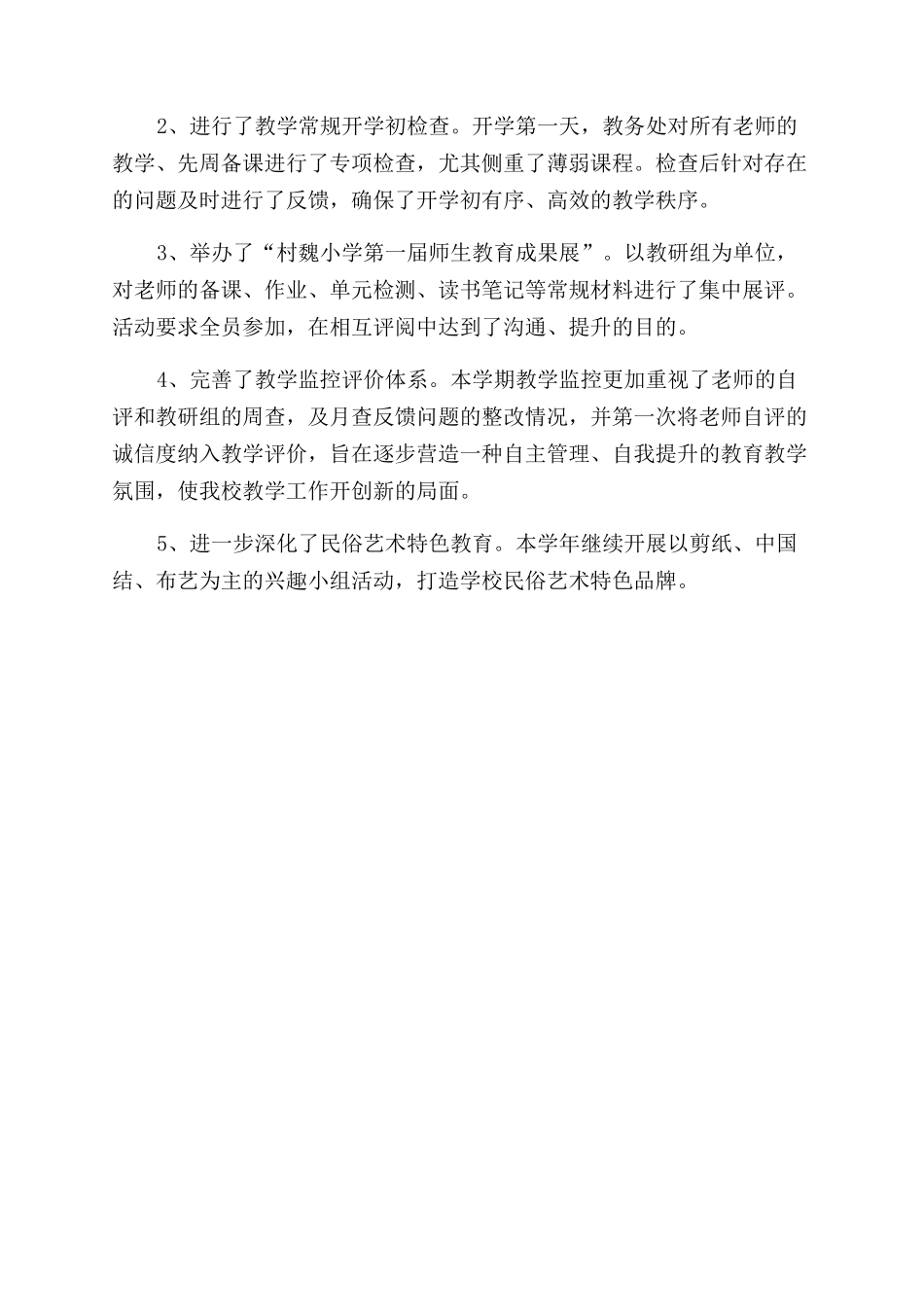 2、进行了教学常规开学初检查。开学第一天，教务处对所有老师的教学、先周备课进行了专项检查，尤其侧重了薄弱课程。检查后针对存在的问题及时进行了反馈，确保了开学初有序、高效的教学秩序。

3、举办了“村魏小学第一届师生教育成果展”。以教研组为单位，对老师的备课、作业、单元检测、读书笔记等常规材料进行了集中展评。活动要求全员参加，在相互评阅中达到了沟通、提升的目的。

4、完善了教学监控评价体系。本学期教学监控更加重视了老师的自评和教研组的周查，及月查反馈问题的整改情况，并第一次将老师自评的诚信度纳入教学评价，旨在逐步营造一种自主管理、自我提升的教育教学氛围，使我校教学工作开创新的局面。

5、进一步深化了民俗艺术特色教育。本学年继续开展以剪纸、中国结、布艺为主的兴趣小组活动，打造学校民俗艺术特色品牌。